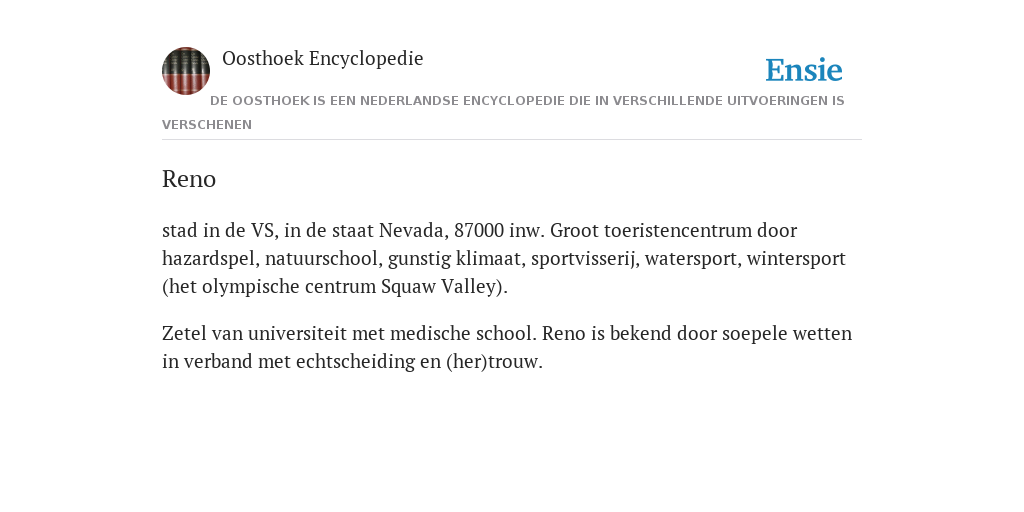 Oosthoek Encyclopedie

Ensie

DE OOSTHOEK IS EEN NEDERLANDSE ENCYCLOPEDIE DIE IN VERSCHILLENDE UITVOERINGEN IS VERSCHENEN

Reno

stad in de VS, in de staat Nevada, 87000 inw. Groot toeristencentrum door hazardspel, natuurschool, gunstig klimaat, sportvisserij, watersport, wintersport (het olympische centrum Squaw Valley).

Zetel van universiteit met medische school. Reno is bekend door soepele wetten in verband met echtscheiding en (her)trouw.